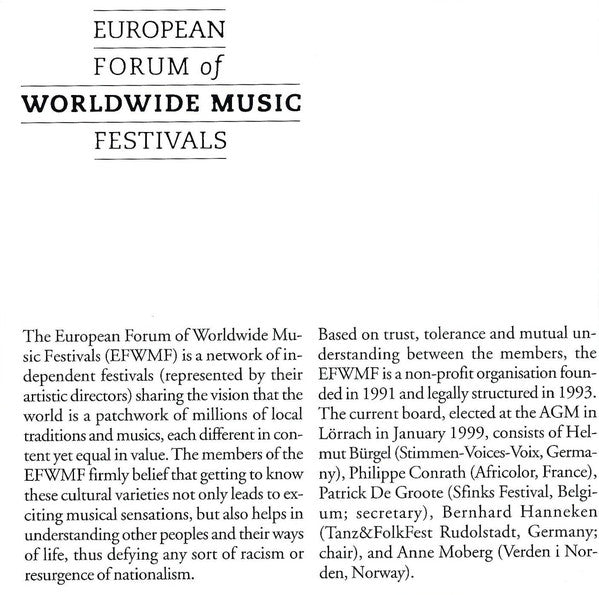 EUROPEAN
FORUM of
WORLDWIDE MUSIC
FESTIVALS

The European Forum of Worldwide Music Festivals (EFWMF) is a network of independent festivals (represented by their artistic directors) sharing the vision that the world is a patchwork of millions of local traditions and musics, each different in content yet equal in value. The members of the EFWMF firmly belief that getting to know these cultural varieties not only leads to exciting musical sensations, but also helps in understanding other peoples and their ways of life, thus defying any sort of racism or resurgence of nationalism.

Based on trust, tolerance and mutual understanding between the members, the EFWMF is a non-profit organisation founded in 1991 and legally structured in 1993. The current board, elected at the AGM in Lörrach in January 1999, consists of Helmut Bürgel (Stimmen-Voices-Voix, Germany), Philippe Conrath (Africolor, France), Patrick De Groote (Sfinks Festival, Belgium; secretary), Bernhard Hanneken (Tanz&FolkFest Rudolstadt, Germany; chair), and Anne Moberg (Verden i Norden, Norway).